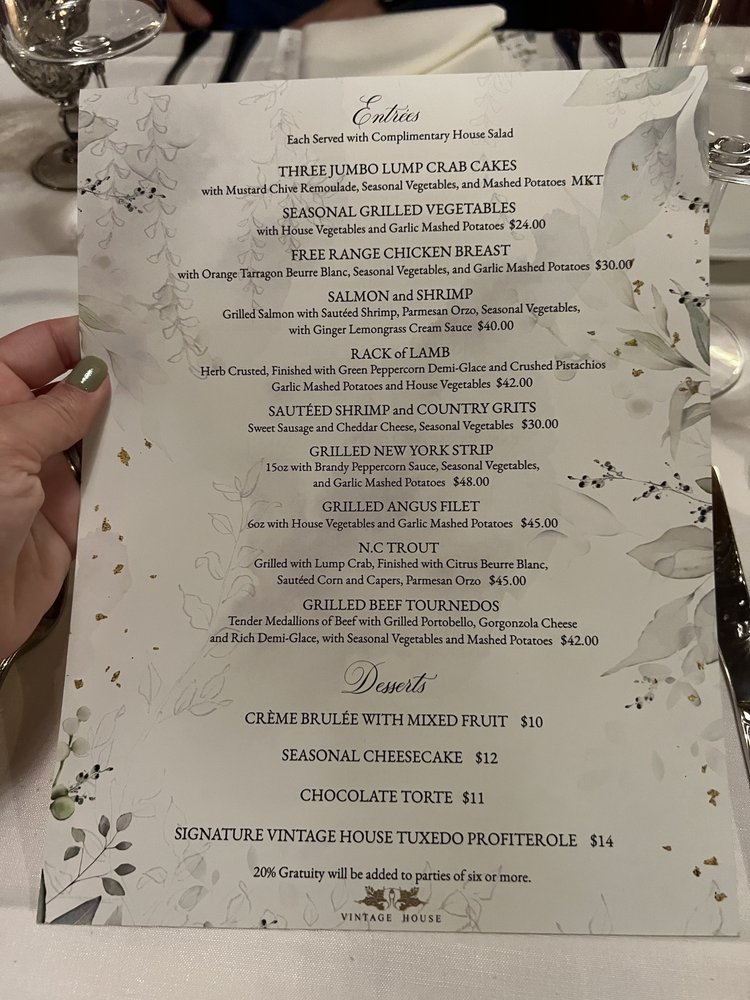 Entrées
Each Served with Complimentary House Salad

THREE JUMBO LUMP CRAB CAKES
with Mustard Chive Remoulade, Seasonal Vegetables, and Mashed Potatoes MKT

SEASONAL GRILLED VEGETABLES
with House Vegetables and Garlic Mashed Potatoes $24.00

FREE RANGE CHICKEN BREAST
with Orange Tarragon Beurre Blanc, Seasonal Vegetables, and Garlic Mashed Potatoes $30.00

SALMON and SHRIMP
Grilled Salmon with Sautéed Shrimp, Parmesan Orzo, Seasonal Vegetables, with Ginger Lemongrass Cream Sauce $40.00

RACK of LAMB
Herb Crusted, Finished with Green Peppercorn Demi-Glace and Crushed Pistachios Garlic Mashed Potatoes and House Vegetables $42.00

SAUTÉED SHRIMP and COUNTRY GRITS
Sweet Sausage and Cheddar Cheese, Seasonal Vegetables $30.00

GRILLED NEW YORK STRIP
15oz with Brandy Peppercorn Sauce, Seasonal Vegetables, and Garlic Mashed Potatoes $48.00

GRILLED ANGUS FILET
6oz with House Vegetables and Garlic Mashed Potatoes $45.00

N.C TROUT
Grilled with Lump Crab, Finished with Citrus Beurre Blanc, Sautéed Corn and Capers, Parmesan Orzo $45.00

GRILLED BEEF TOURNEDOS
Tender Medallions of Beef with Grilled Portobello, Gorgonzola Cheese and Rich Demi-Glace, with Seasonal Vegetables and Mashed Potatoes $42.00

Desserts

CRÈME BRULÉE WITH MIXED FRUIT $10

SEASONAL CHEESECAKE $12

CHOCOLATE TORTE $11

SIGNATURE VINTAGE HOUSE TUXEDO PROFITEROLE $14

20% Gratuity will be added to parties of six or more.

VINTAGE HOUSE